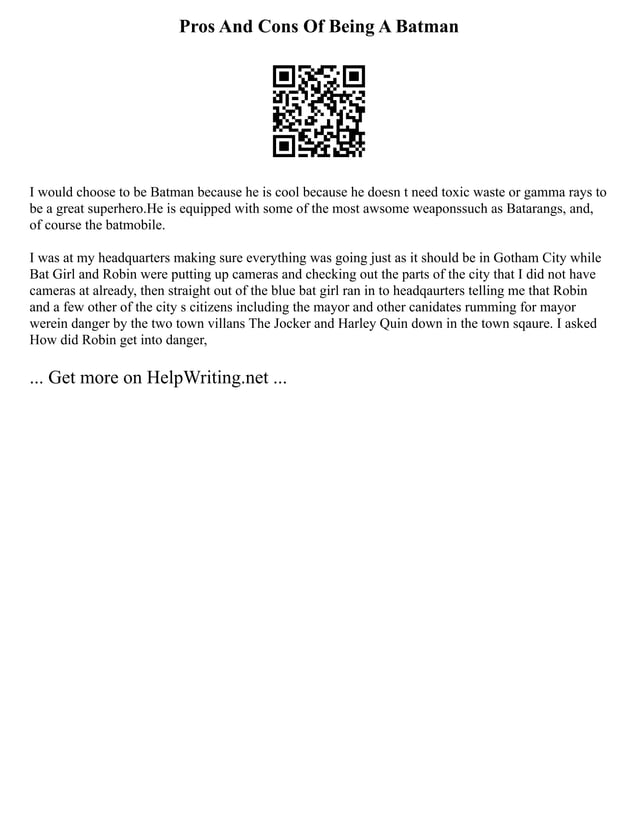 Pros And Cons Of Being A Batman

I would choose to be Batman because he is cool because he doesn t need toxic waste or gamma rays to be a great superhero.He is equipped with some of the most awsome weaponssuch as Batarangs, and, of course the batmobile.

I was at my headquarters making sure everything was going just as it should be in Gotham City while Bat Girl and Robin were putting up cameras and checking out the parts of the city that I did not have cameras at already, then straight out of the blue bat girl ran in to headqaurters telling me that Robin and a few other of the city s citizens including the mayor and other canidates rumming for mayor werein danger by the two town villans The Jocker and Harley Quin down in the town sqaure. I asked How did Robin get into danger,

... Get more on HelpWriting.net ...